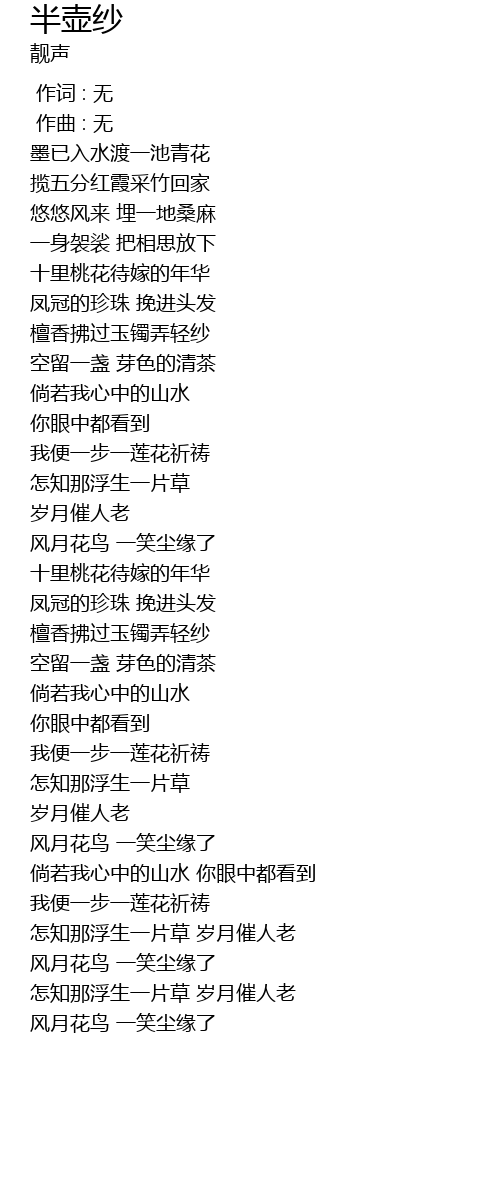 半壶纱
靓声

作词 : 无
作曲 : 无
墨已入水渡一池青花
揽五分红霞采竹回家
悠悠风来 埋一地桑麻
一身袈裟 把相思放下
十里桃花待嫁的年华
凤冠的珍珠 挽进头发
檀香拂过玉镯弄轻纱
空留一盏 芽色的清茶
倘若我心中的山水
你眼中都看到
我便一步一莲花祈祷
怎知那浮生一片草
岁月催人老
风月花鸟 一笑尘缘了
十里桃花待嫁的年华
凤冠的珍珠 挽进头发
檀香拂过玉镯弄轻纱
空留一盏 芽色的清茶
倘若我心中的山水
你眼中都看到
我便一步一莲花祈祷
怎知那浮生一片草
岁月催人老
风月花鸟 一笑尘缘了
倘若我心中的山水 你眼中都看到
我便一步一莲花祈祷
怎知那浮生一片草 岁月催人老
风月花鸟 一笑尘缘了
怎知那浮生一片草 岁月催人老
风月花鸟 一笑尘缘了